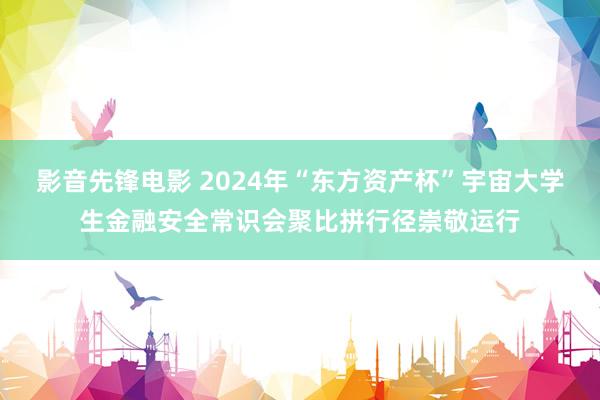 影音先锋电影 2024年“东方资产杯”宇宙大学生金融安全常识会聚比拼行径崇敬运行